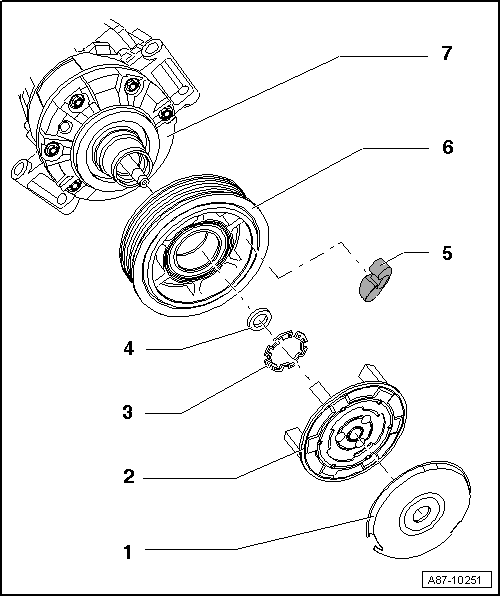 7
6
5
4
3
2
1
A87-10251